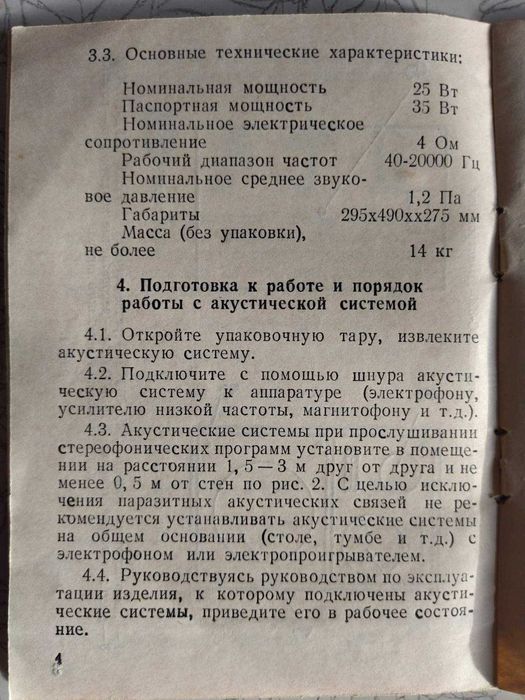 3.3. Основные технические характеристики:

Номинальная мощность 25 Вт
Паспортная мощность 35 Вт
Номинальное электрическое сопротивление 4 Ом
Рабочий диапазон частот 40-20000 Гц
Номинальное среднее звуковое давление 1,2 Па
Габариты 295х490хх275 мм
Масса (без упаковки), не более 14 кг

4. Подготовка к работе и порядок работы с акустической системой

4.1. Откройте упаковочную тару, извлеките акустическую систему.

4.2. Подключите с помощью шнура акустическую систему к аппаратуре (электрофону, усилителю низкой частоты, магнитофону и т.д.).

4.3. Акустические системы при прослушивании стереофонических программ установите в помещении на расстоянии 1, 5 — 3 м друг от друга и не менее 0, 5 м от стен по рис. 2. С целью исключения паразитных акустических связей не рекомендуется устанавливать акустические системы на общем основании (столе, тумбе и т.д.) с электрофоном или электропроигрывателем.

4.4. Руководствуясь руководством по эксплуатации изделия, к которому подключены акустические системы, приведите его в рабочее состояние.

4